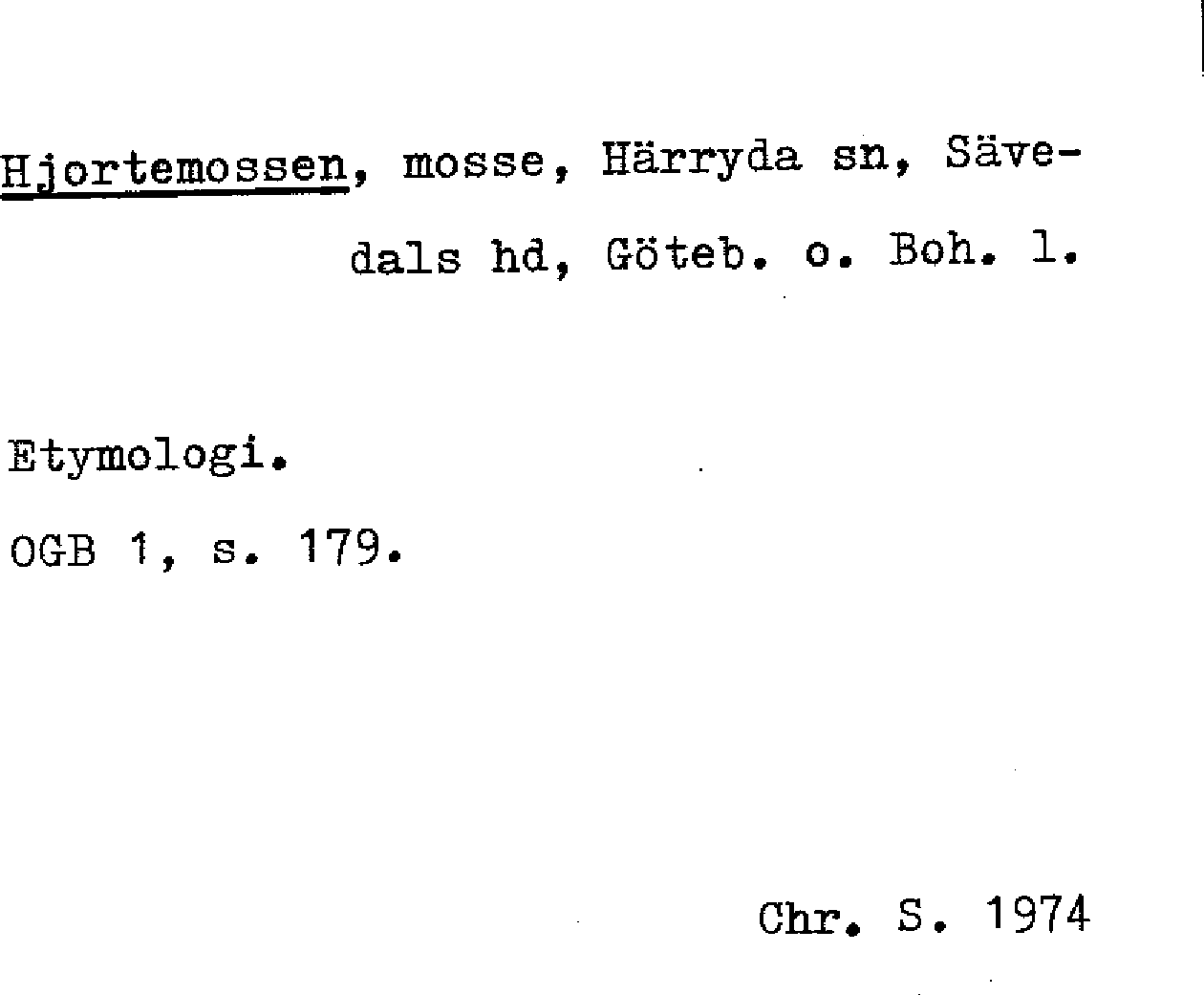 Hjortemossen, mosse, Härryda sn, Sävedals hd, Göteb. o. Boh. l.

Etymologi.

OGB 1, s. 179.

Chr. S. 1974